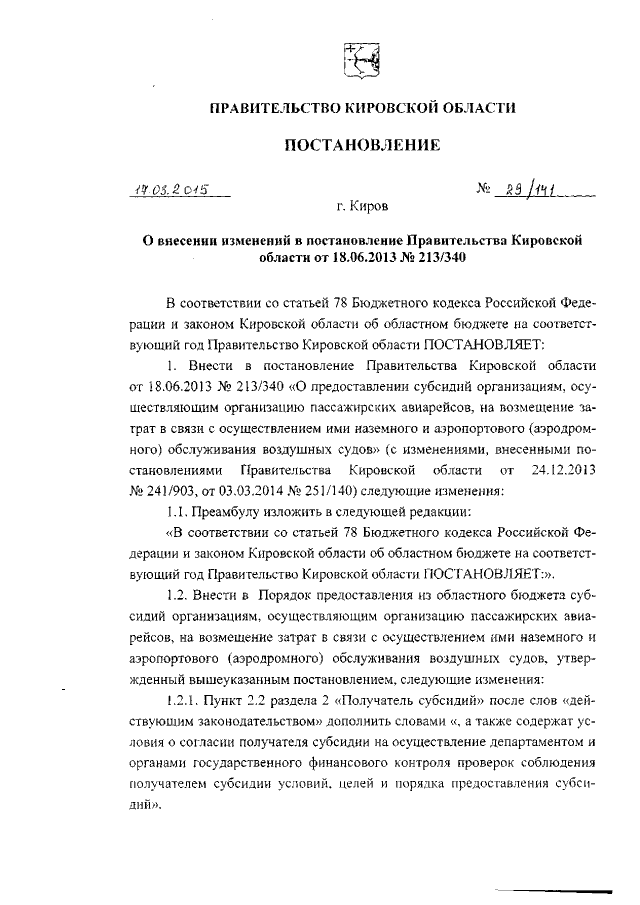 ПРАВИТЕЛЬСТВО КИРОВСКОЙ ОБЛАСТИ

ПОСТАНОВЛЕНИЕ

17.03.2015 № 29/141

г. Киров

О внесении изменений в постановление Правительства Кировской области от 18.06.2013 № 213/340

В соответствии со статьей 78 Бюджетного кодекса Российской Федерации и законом Кировской области об областном бюджете на соответствующий год Правительство Кировской области ПОСТАНОВЛЯЕТ:

1. Внести в постановление Правительства Кировской области от 18.06.2013 № 213/340 «О предоставлении субсидий организациям, осуществляющим организацию пассажирских авиарейсов, на возмещение затрат в связи с осуществлением ими наземного и аэропортового (аэродромного) обслуживания воздушных судов» (с изменениями, внесенными постановлениями Правительства Кировской области от 24.12.2013 № 241/903, от 03.03.2014 № 251/140) следующие изменения:

1.1. Преамбулу изложить в следующей редакции:

«В соответствии со статьей 78 Бюджетного кодекса Российской Федерации и законом Кировской области об областном бюджете на соответствующий год Правительство Кировской области ПОСТАНОВЛЯЕТ:».

1.2. Внести в Порядок предоставления из областного бюджета субсидий организациям, осуществляющим организацию пассажирских авиарейсов, на возмещение затрат в связи с осуществлением ими наземного и аэропортового (аэродромного) обслуживания воздушных судов, утвержденный вышеуказанным постановлением, следующие изменения:

1.2.1. Пункт 2.2 раздела 2 «Получатель субсидий» после слов «действующим законодательством» дополнить словами «, а также содержат условия о согласии получателя субсидии на осуществление департаментом и органами государственного финансового контроля проверок соблюдения получателем субсидии условий, целей и порядка предоставления субсидий».